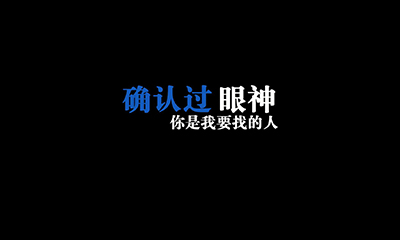 确认过 眼神
你是我要找的人